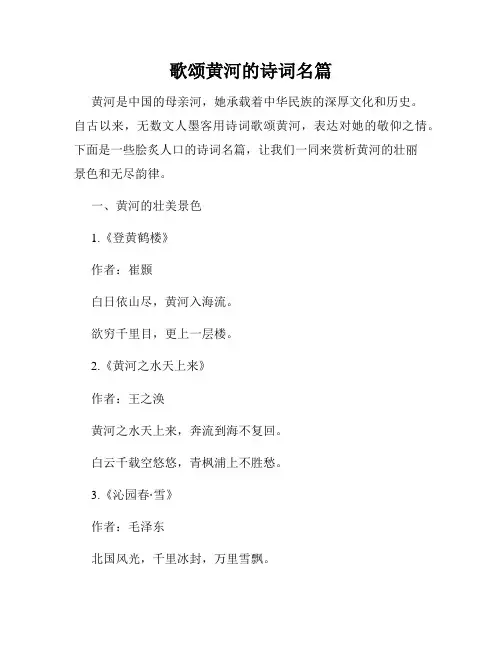 歌颂黄河的诗词名篇

黄河是中国的母亲河，她承载着中华民族的深厚文化和历史。自古以来，无数文人墨客用诗词歌颂黄河，表达对她的敬仰之情。下面是一些脍炙人口的诗词名篇，让我们一同来赏析黄河的壮丽景色和无尽韵律。

一、黄河的壮美景色

1.《登黄鹤楼》

作者：崔颢

白日依山尽，黄河入海流。

欲穷千里目，更上一层楼。

2.《黄河之水天上来》

作者：王之涣

黄河之水天上来，奔流到海不复回。

白云千载空悠悠，青枫浦上不胜愁。

3.《沁园春·雪》

作者：毛泽东

北国风光，千里冰封，万里雪飘。